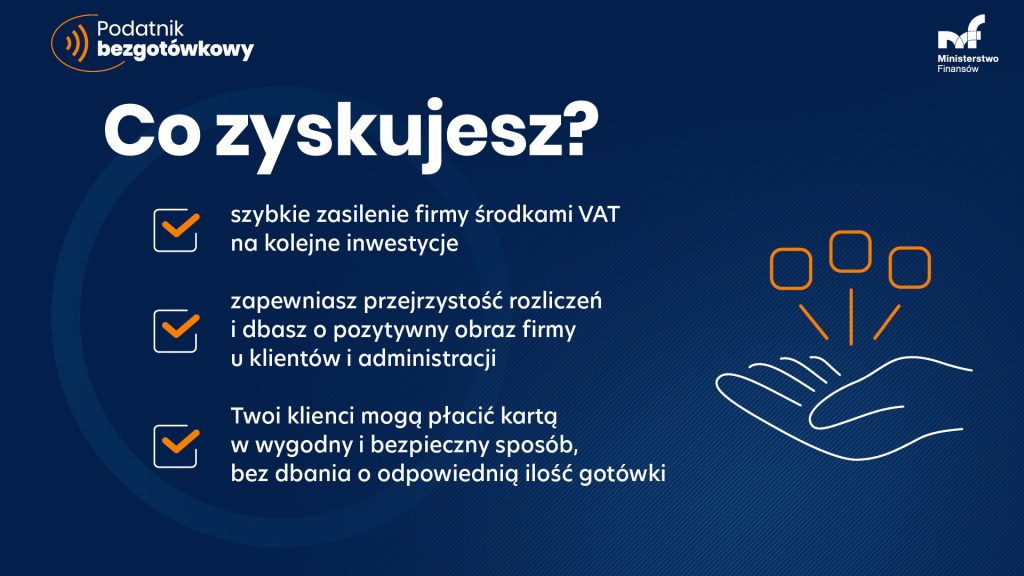 Podatnik
bezgotówkowy

Ministerstwo
Finansów

Co zyskujesz?

☑ szybkie zasilenie firmy środkami VAT na kolejne inwestycje

☑ zapewniasz przejrzystość rozliczeń i dbasz o pozytywny obraz firmy u klientów i administracji

☑ Twoi klienci mogą płacić kartą w wygodny i bezpieczny sposób, bez dbania o odpowiednią ilość gotówki